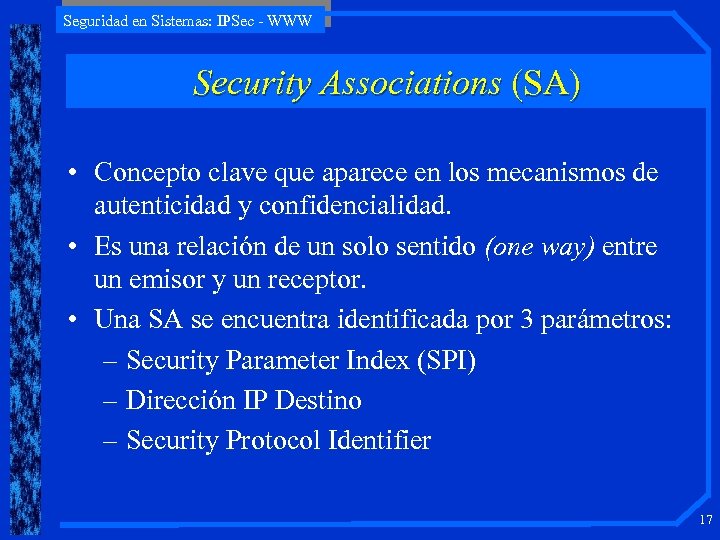 Seguridad en Sistemas: IPSec - WWW

Security Associations (SA)

• Concepto clave que aparece en los mecanismos de autenticidad y confidencialidad.
• Es una relación de un solo sentido (one way) entre un emisor y un receptor.
• Una SA se encuentra identificada por 3 parámetros:
– Security Parameter Index (SPI)
– Dirección IP Destino
– Security Protocol Identifier

17